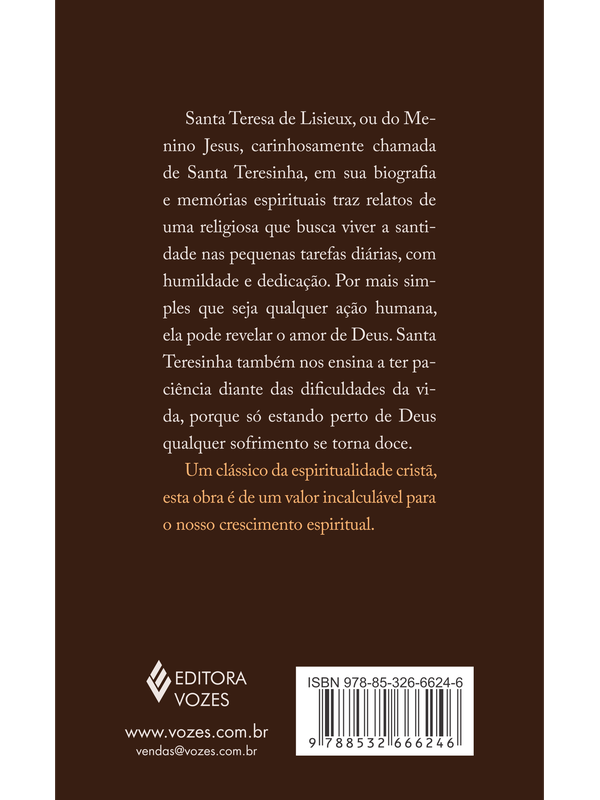 Santa Teresa de Lisieux, ou do Menino Jesus, carinhosamente chamada de Santa Teresinha, em sua biografia e memórias espirituais traz relatos de uma religiosa que busca viver a santidade nas pequenas tarefas diárias, com humildade e dedicação. Por mais simples que seja qualquer ação humana, ela pode revelar o amor de Deus. Santa Teresinha também nos ensina a ter paciência diante das dificuldades da vida, porque só estando perto de Deus qualquer sofrimento se torna doce.

Um clássico da espiritualidade cristã, esta obra é de um valor incalculável para o nosso crescimento espiritual.

EDITORA
VOZES

www.vozes.com.br
vendas@vozes.com.br

ISBN 978-85-326-6624-6

9 788532 666246